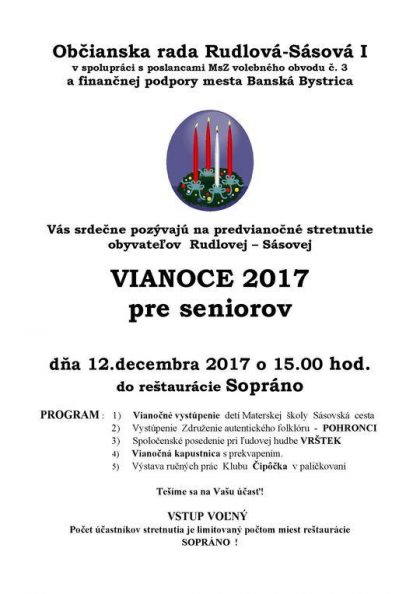 Občianska rada Rudlová-Sásová I
v spolupráci s poslancami MsZ volebného obvodu č. 3
a finančnej podpory mesta Banská Bystrica

Vás srdečne pozývajú na predvianočné stretnutie obyvateľov Rudlovej – Sásovej

VIANOCE 2017
pre seniorov

dňa 12.decembra 2017 o 15.00 hod.
do reštaurácie Sopráno

PROGRAM : 1) Vianočné vystúpenie detí Materskej školy Sásovská cesta
2) Vystúpenie Združenie autentického folklóru - POHRONCI
3) Spoločenské posedenie pri ľudovej hudbe VRŠTEK
4) Vianočná kapustnica s prekvapením.
5) Výstava ručných prác Klubu Čipôčka v paličkovaní

Tešíme sa na Vašu účasť!

VSTUP VOĽNÝ
Počet účastníkov stretnutia je limitovaný počtom miest reštaurácie SOPRÁNO !